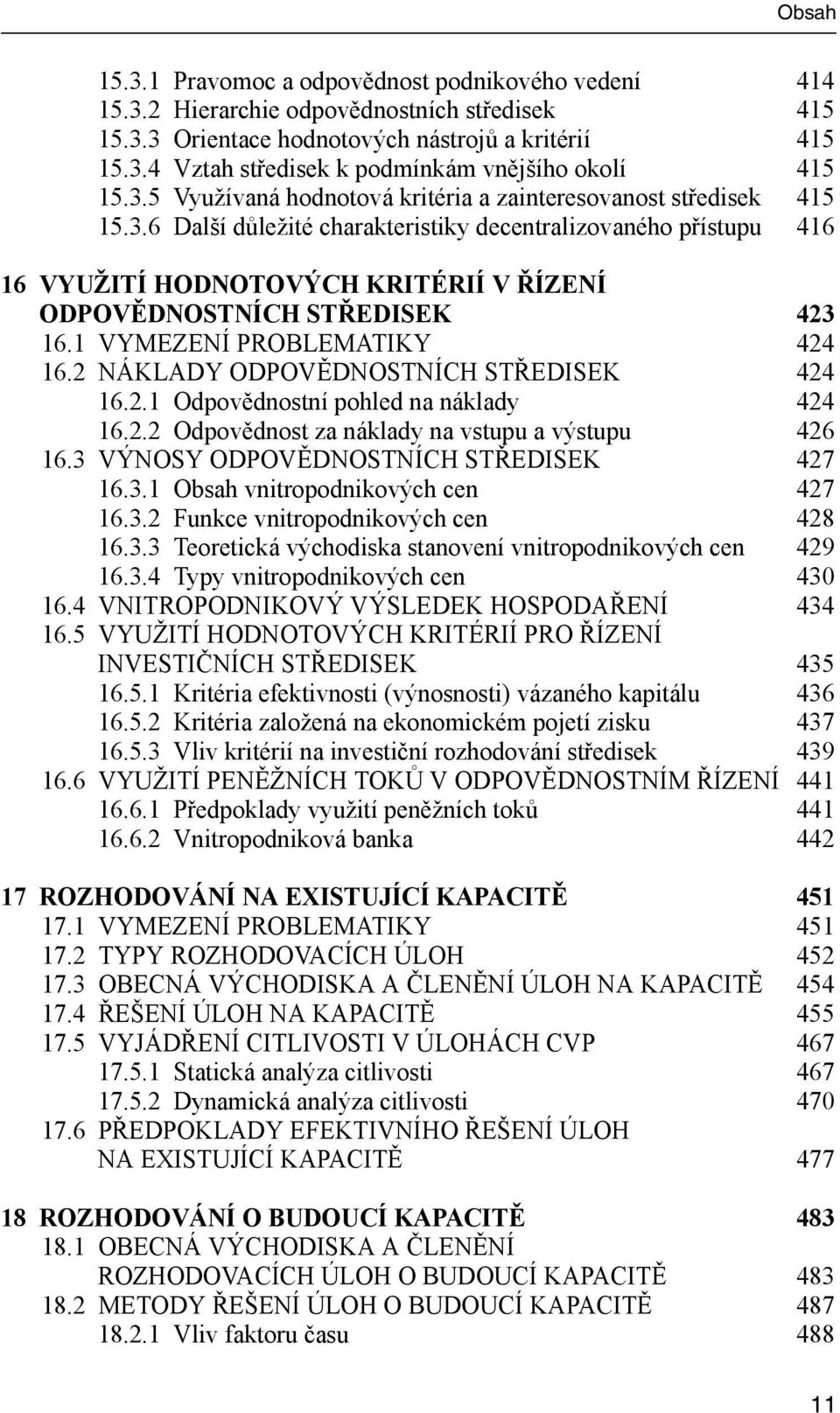 Obsah

15.3.1 Pravomoc a odpovědnost podnikového vedení 414
15.3.2 Hierarchie odpovědnostních středisek 415
15.3.3 Orientace hodnotových nástrojů a kritérií 415
15.3.4 Vztah středisek k podmínkám vnějšího okolí 415
15.3.5 Využívaná hodnotová kritéria a zainteresovanost středisek 415
15.3.6 Další důležité charakteristiky decentralizovaného přístupu 416

16 VYUŽITÍ HODNOTOVÝCH KRITÉRIÍ V ŘÍZENÍ ODPOVĚDNOSTNÍCH STŘEDISEK 423
16.1 VYMEZENÍ PROBLEMATIKY 424
16.2 NÁKLADY ODPOVĚDNOSTNÍCH STŘEDISEK 424
16.2.1 Odpovědnostní pohled na náklady 424
16.2.2 Odpovědnost za náklady na vstupu a výstupu 426
16.3 VÝNOSY ODPOVĚDNOSTNÍCH STŘEDISEK 427
16.3.1 Obsah vnitropodnikových cen 427
16.3.2 Funkce vnitropodnikových cen 428
16.3.3 Teoretická východiska stanovení vnitropodnikových cen 429
16.3.4 Typy vnitropodnikových cen 430
16.4 VNITROPODNIKOVÝ VÝSLEDEK HOSPODAŘENÍ 434
16.5 VYUŽITÍ HODNOTOVÝCH KRITÉRIÍ PRO ŘÍZENÍ INVESTIČNÍCH STŘEDISEK 435
16.5.1 Kritéria efektivnosti (výnosnosti) vázaného kapitálu 436
16.5.2 Kritéria založená na ekonomickém pojetí zisku 437
16.5.3 Vliv kritérií na investiční rozhodování středisek 439
16.6 VYUŽITÍ PENĚŽNÍCH TOKŮ V ODPOVĚDNOSTNÍM ŘÍZENÍ 441
16.6.1 Předpoklady využití peněžních toků 441
16.6.2 Vnitropodniková banka 442

17 ROZHODOVÁNÍ NA EXISTUJÍCÍ KAPACITĚ 451
17.1 VYMEZENÍ PROBLEMATIKY 451
17.2 TYPY ROZHODOVACÍCH ÚLOH 452
17.3 OBECNÁ VÝCHODISKA A ČLENĚNÍ ÚLOH NA KAPACITĚ 454
17.4 ŘEŠENÍ ÚLOH NA KAPACITĚ 455
17.5 VYJÁDŘENÍ CITLIVOSTI V ÚLOHÁCH CVP 467
17.5.1 Statická analýza citlivosti 467
17.5.2 Dynamická analýza citlivosti 470
17.6 PŘEDPOKLADY EFEKTIVNÍHO ŘEŠENÍ ÚLOH NA EXISTUJÍCÍ KAPACITĚ 477

18 ROZHODOVÁNÍ O BUDOUCÍ KAPACITĚ 483
18.1 OBECNÁ VÝCHODISKA A ČLENĚNÍ ROZHODOVACÍCH ÚLOH O BUDOUCÍ KAPACITĚ 483
18.2 METODY ŘEŠENÍ ÚLOH O BUDOUCÍ KAPACITĚ 487
18.2.1 Vliv faktoru času 488

11